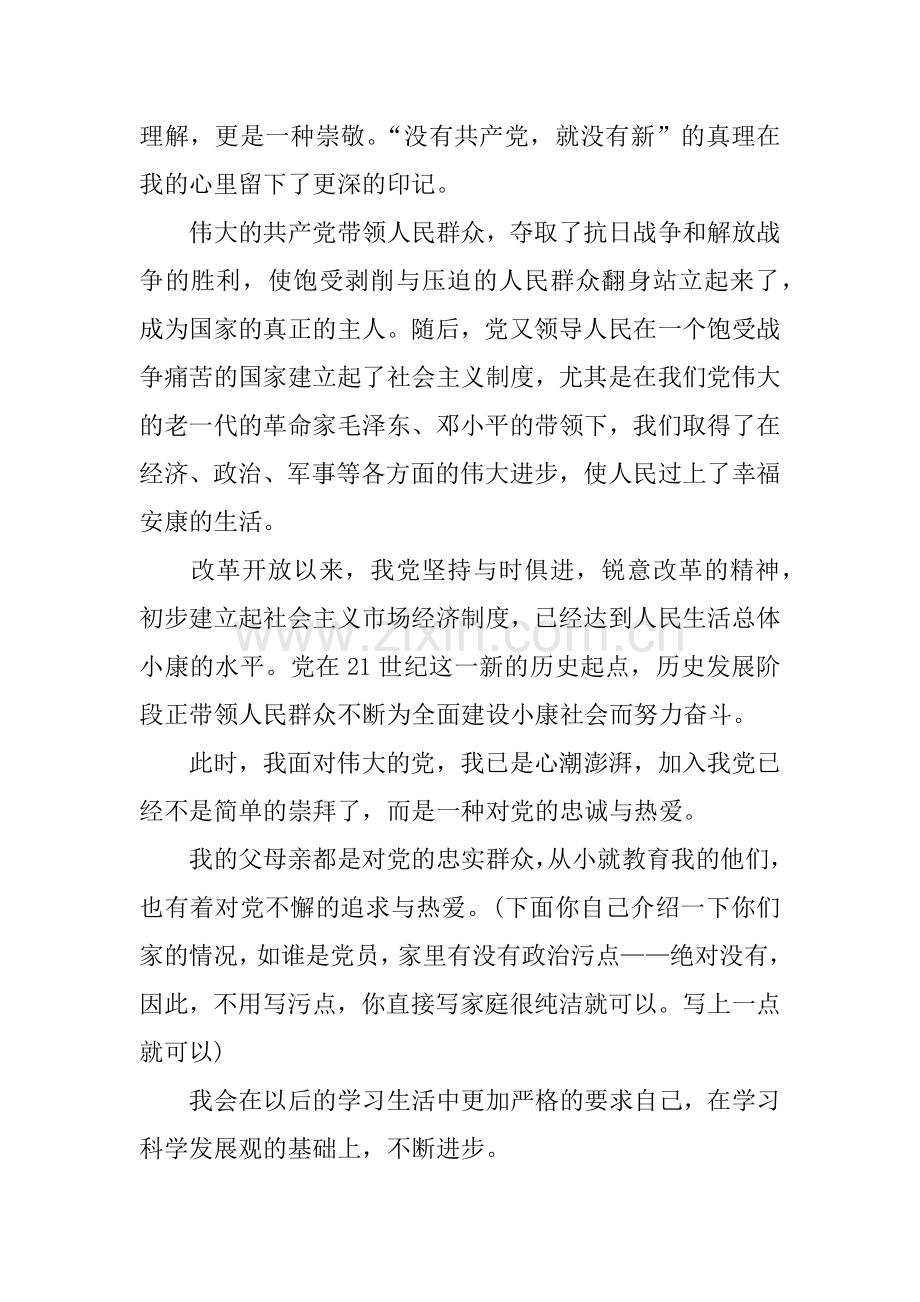 理解，更是一种崇敬。“没有共产党，就没有新”的真理在我的心里留下了更深的印记。

伟大的共产党带领人民群众，夺取了抗日战争和解放战争的胜利，使饱受剥削与压迫的人民群众翻身站立起来了，成为国家的真正的主人。随后，党又领导人民在一个饱受战争痛苦的国家建立起了社会主义制度，尤其是在我们党伟大的老一代的革命家毛泽东、邓小平的带领下，我们取得了在经济、政治、军事等各方面的伟大进步，使人民过上了幸福安康的生活。

改革开放以来，我党坚持与时俱进，锐意改革的精神，初步建立起社会主义市场经济制度，已经达到人民生活总体小康的水平。党在21世纪这一新的历史起点，历史发展阶段正带领人民群众不断为全面建设小康社会而努力奋斗。

此时，我面对伟大的党，我已是心潮澎湃，加入我党已经不是简单的崇拜了，而是一种对党的忠诚与热爱。

我的父母亲都是对党的忠实群众，从小就教育我的他们，也有着对党不懈的追求与热爱。（下面你自己介绍一下你们家的情况，如谁是党员，家里有没有政治污点——绝对没有，因此，不用写污点，你直接写家庭很纯洁就可以。写上一点就可以）

我会在以后的学习生活中更加严格的要求自己，在学习科学发展观的基础上，不断进步。

www.zixin.com.cn